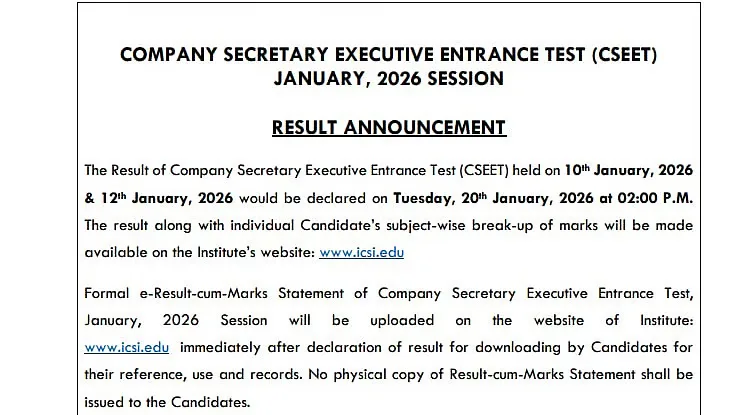 COMPANY SECRETARY EXECUTIVE ENTRANCE TEST (CSEET)
JANUARY, 2026 SESSION

RESULT ANNOUNCEMENT

The Result of Company Secretary Executive Entrance Test (CSEET) held on 10th January, 2026 & 12th January, 2026 would be declared on Tuesday, 20th January, 2026 at 02:00 P.M. The result along with individual Candidate's subject-wise break-up of marks will be made available on the Institute's website: www.icsi.edu

Formal e-Result-cum-Marks Statement of Company Secretary Executive Entrance Test, January, 2026 Session will be uploaded on the website of Institute: www.icsi.edu immediately after declaration of result for downloading by Candidates for their reference, use and records. No physical copy of Result-cum-Marks Statement shall be issued to the Candidates.